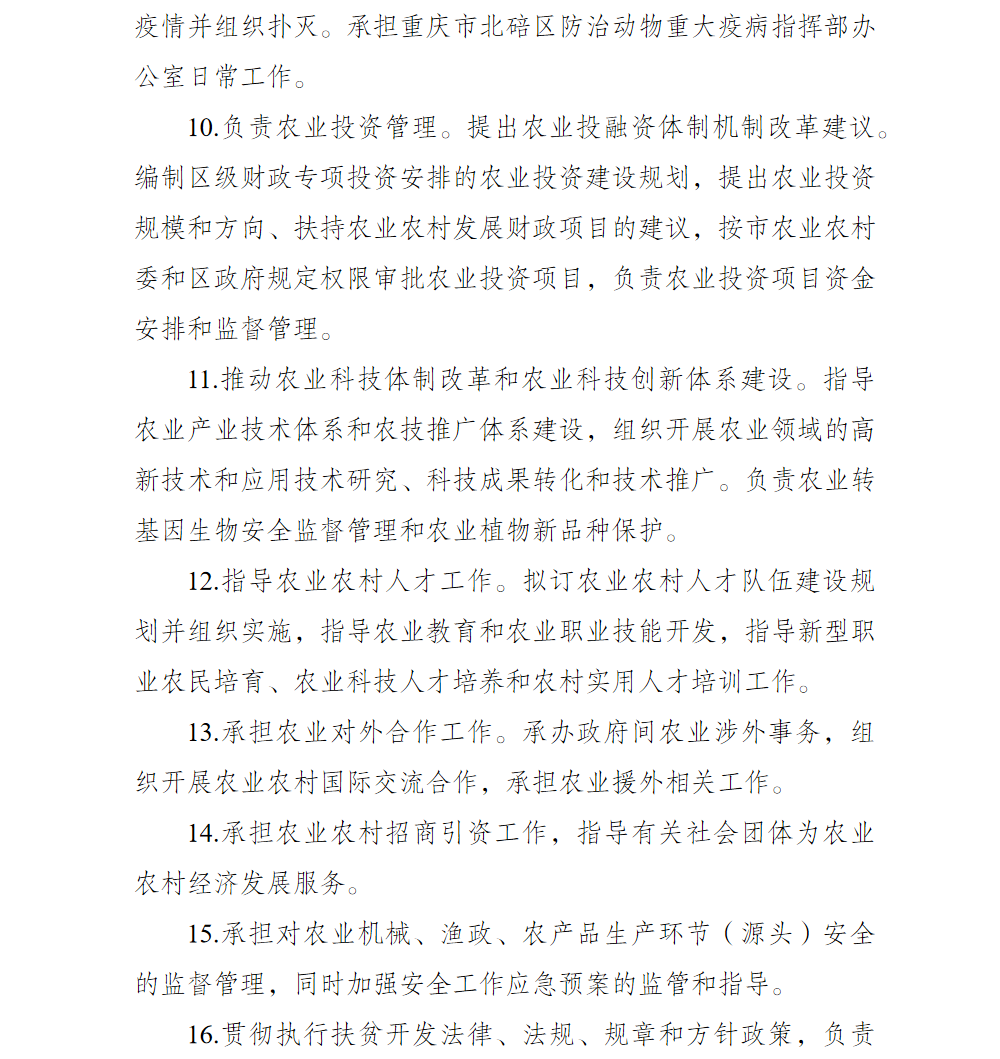 疫情并组织扑灭。承担重庆市北碚区防治动物重大疫病指挥部办公室日常工作。

10.负责农业投资管理。提出农业投融资体制机制改革建议。编制区级财政专项投资安排的农业投资建设规划，提出农业投资规模和方向、扶持农业农村发展财政项目的建议，按市农业农村委和区政府规定权限审批农业投资项目，负责农业投资项目资金安排和监督管理。

11.推动农业科技体制改革和农业科技创新体系建设。指导农业产业技术体系和农技推广体系建设，组织开展农业领域的高新技术和应用技术研究、科技成果转化和技术推广。负责农业转基因生物安全监督管理和农业植物新品种保护。

12.指导农业农村人才工作。拟订农业农村人才队伍建设规划并组织实施，指导农业教育和农业职业技能开发，指导新型职业农民培育、农业科技人才培养和农村实用人才培训工作。

13.承担农业对外合作工作。承办政府间农业涉外事务，组织开展农业农村国际交流合作，承担农业援外相关工作。

14.承担农业农村招商引资工作，指导有关社会团体为农业农村经济发展服务。

15.承担对农业机械、渔政、农产品生产环节（源头）安全的监督管理，同时加强安全工作应急预案的监管和指导。

16.贯彻执行扶贫开发法律、法规、规章和方针政策，负责